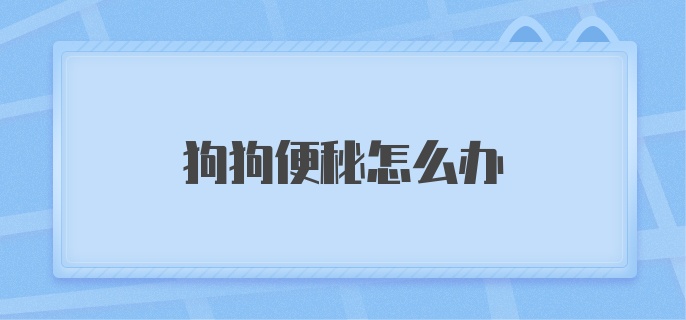 狗狗便秘怎么办